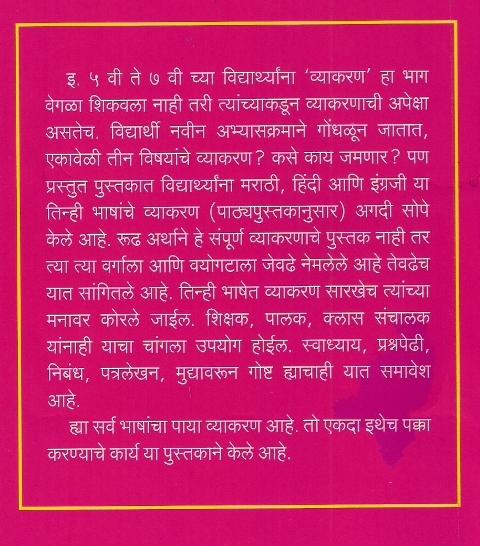 इ. ५ वी ते ७ वी च्या विद्यार्थ्यांना 'व्याकरण' हा भाग वेगळा शिकवला नाही तरी त्यांच्याकडून व्याकरणाची अपेक्षा असतेच. विद्यार्थी नवीन अभ्यासक्रमाने गोंधळून जातात, एकावेळी तीन विषयांचे व्याकरण? कसे काय जमणार? पण प्रस्तुत पुस्तकात विद्यार्थ्यांना मराठी, हिंदी आणि इंग्रजी या तिन्ही भाषांचे व्याकरण (पाठ्यपुस्तकानुसार) अगदी सोपे केले आहे. रूढ अर्थाने हे संपूर्ण व्याकरणाचे पुस्तक नाही तर त्या त्या वर्गाला आणि वयोगटाला जेवढे नेमलेले आहे तेवढेच यात सांगितले आहे. तिन्ही भाषेत व्याकरण सारखेच त्यांच्या मनावर कोरले जाईल. शिक्षक, पालक, क्लास संचालक यांनाही याचा चांगला उपयोग होईल. स्वाध्याय, प्रश्नपेढी, निबंध, पत्रलेखन, मुद्यावरून गोष्ट ह्याचाही यात समावेश आहे.

ह्या सर्व भाषांचा पाया व्याकरण आहे. तो एकदा इथेच पक्का करण्याचे कार्य या पुस्तकाने केले आहे.